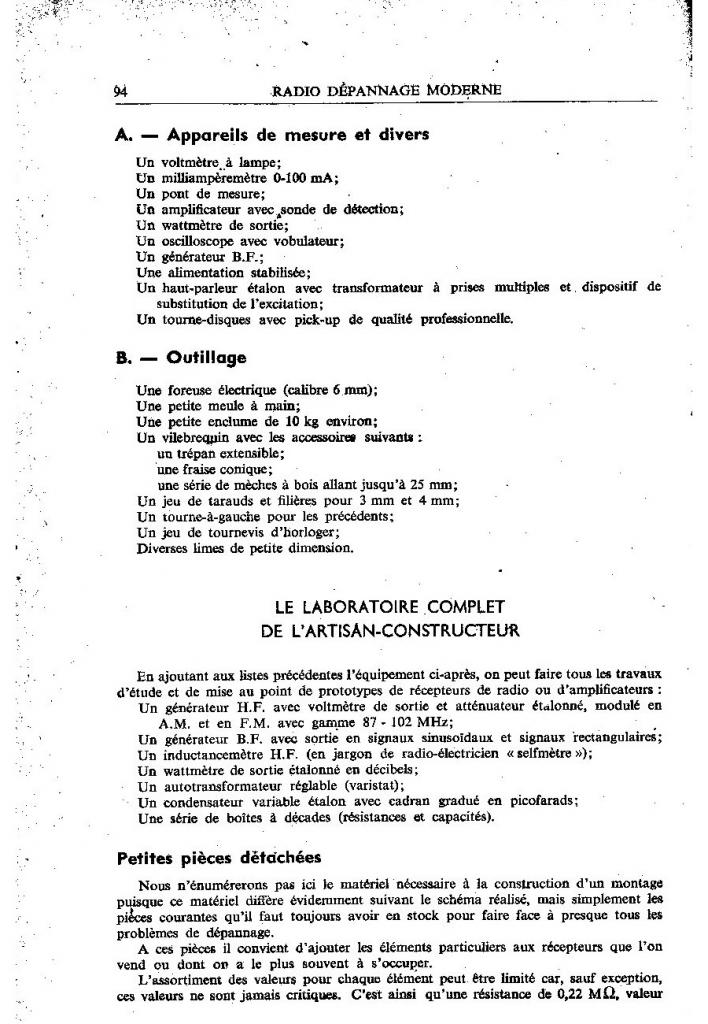 94 RADIO DÉPANNAGE MODERNE

A. — Appareils de mesure et divers

Un voltmètre à lampe;
Un milliampèremètre 0-100 mA;
Un pont de mesure;
Un amplificateur avec sonde de détection;
Un wattmètre de sortie;
Un oscilloscope avec vobulateur;
Un générateur B.F.;
Une alimentation stabilisée;
Un haut-parleur étalon avec transformateur à prises multiples et dispositif de substitution de l'excitation;
Un tourne-disques avec pick-up de qualité professionnelle.

B. — Outillage

Une foreuse électrique (calibre 6 mm);
Une petite meule à main;
Une petite enclume de 10 kg environ;
Un vilebrequin avec les accessoires suivants :
un trépan extensible;
une fraise conique;
une série de mèches à bois allant jusqu'à 25 mm;
Un jeu de tarauds et filières pour 3 mm et 4 mm;
Un tourne-à-gauche pour les précédents;
Un jeu de tournevis d'horloger;
Diverses limes de petite dimension.

LE LABORATOIRE COMPLET
DE L'ARTISAN-CONSTRUCTEUR

En ajoutant aux listes précédentes l'équipement ci-après, on peut faire tous les travaux d'étude et de mise au point de prototypes de récepteurs de radio ou d'amplificateurs :
Un générateur H.F. avec voltmètre de sortie et atténuateur étalonné, modulé en A.M. et en F.M. avec gamme 87 - 102 MHz;
Un générateur B.F. avec sortie en signaux sinusoïdaux et signaux rectangulaires;
Un inductancemètre H.F. (en jargon de radio-électricien « selfmètre »);
Un wattmètre de sortie étalonné en décibels;
Un autotransformateur réglable (varistat);
Un condensateur variable étalon avec cadran gradué en picofarads;
Une série de boîtes à décades (résistances et capacités).

Petites pièces détachées

Nous n'énumérerons pas ici le matériel nécessaire à la construction d'un montage puisque ce matériel diffère évidemment suivant le schéma réalisé, mais simplement les pièces courantes qu'il faut toujours avoir en stock pour faire face à presque tous les problèmes de dépannage.
A ces pièces il convient d'ajouter les éléments particuliers aux récepteurs que l'on vend ou dont on a le plus souvent à s'occuper.
L'assortiment des valeurs pour chaque élément peut être limité car, sauf exception, ces valeurs ne sont jamais critiques. C'est ainsi qu'une résistance de 0,22 M$\Omega$, valeur